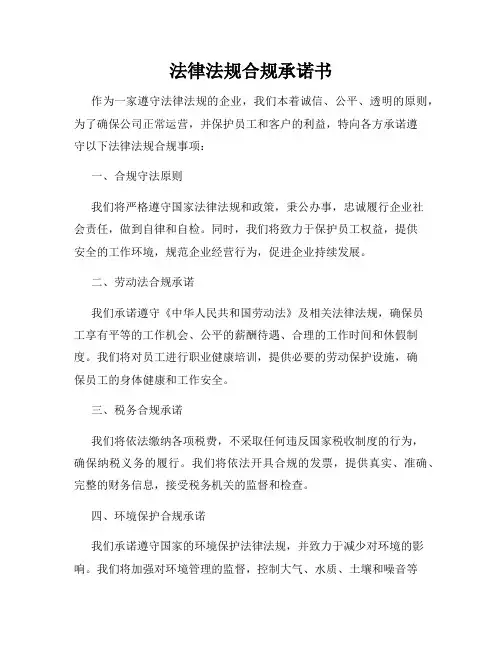 法律法规合规承诺书

作为一家遵守法律法规的企业，我们本着诚信、公平、透明的原则，为了确保公司正常运营，并保护员工和客户的利益，特向各方承诺遵守以下法律法规合规事项：

一、合规守法原则

我们将严格遵守国家法律法规和政策，秉公办事，忠诚履行企业社会责任，做到自律和自检。同时，我们将致力于保护员工权益，提供安全的工作环境，规范企业经营行为，促进企业持续发展。

二、劳动法合规承诺

我们承诺遵守《中华人民共和国劳动法》及相关法律法规，确保员工享有平等的工作机会、公平的薪酬待遇、合理的工作时间和休假制度。我们将对员工进行职业健康培训，提供必要的劳动保护设施，确保员工的身体健康和工作安全。

三、税务合规承诺

我们将依法缴纳各项税费，不采取任何违反国家税收制度的行为，确保纳税义务的履行。我们将依法开具合规的发票，提供真实、准确、完整的财务信息，接受税务机关的监督和检查。

四、环境保护合规承诺

我们承诺遵守国家的环境保护法律法规，并致力于减少对环境的影响。我们将加强对环境管理的监督，控制大气、水质、土壤和噪音等